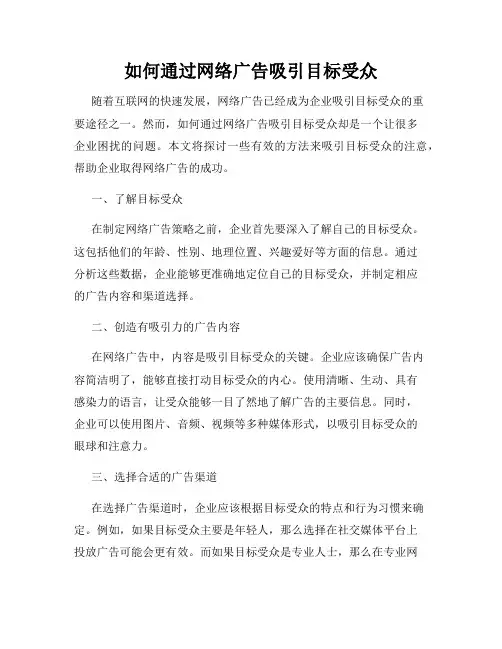 如何通过网络广告吸引目标受众

随着互联网的快速发展，网络广告已经成为企业吸引目标受众的重要途径之一。然而，如何通过网络广告吸引目标受众却是一个让很多企业困扰的问题。本文将探讨一些有效的方法来吸引目标受众的注意，帮助企业取得网络广告的成功。

一、了解目标受众

在制定网络广告策略之前，企业首先要深入了解自己的目标受众。这包括他们的年龄、性别、地理位置、兴趣爱好等方面的信息。通过分析这些数据，企业能够更准确地定位自己的目标受众，并制定相应的广告内容和渠道选择。

二、创造有吸引力的广告内容

在网络广告中，内容是吸引目标受众的关键。企业应该确保广告内容简洁明了，能够直接打动目标受众的内心。使用清晰、生动、具有感染力的语言，让受众能够一目了然地了解广告的主要信息。同时，企业可以使用图片、音频、视频等多种媒体形式，以吸引目标受众的眼球和注意力。

三、选择合适的广告渠道

在选择广告渠道时，企业应该根据目标受众的特点和行为习惯来确定。例如，如果目标受众主要是年轻人，那么选择在社交媒体平台上投放广告可能会更有效。而如果目标受众是专业人士，那么在专业网